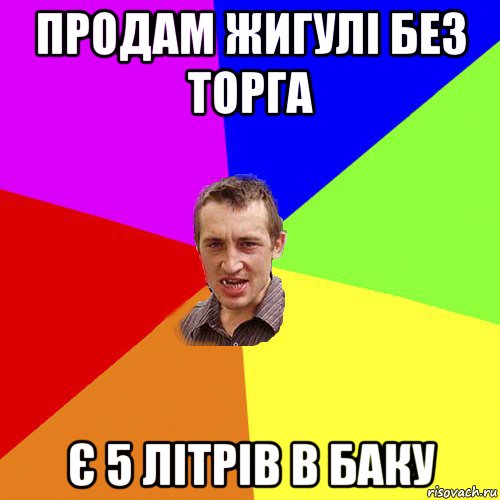 ПРОДАМ ЖИГУЛІ БЕЗ ТОРГА

Є 5 ЛІТРІВ В БАКУ

risovach.ru